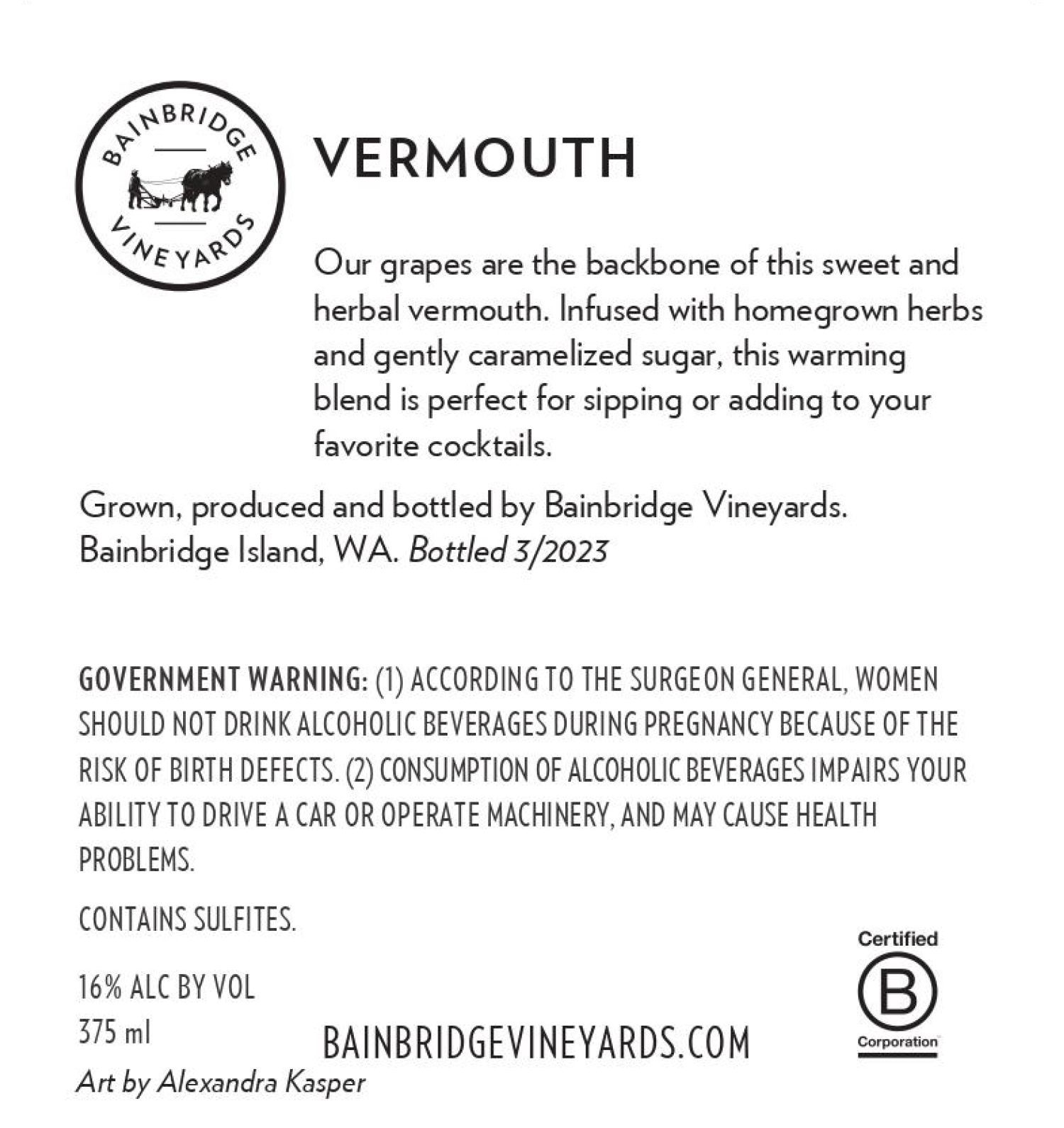 BAINBRIDGE VINEYARDS

VERMOUTH

Our grapes are the backbone of this sweet and herbal vermouth. Infused with homegrown herbs and gently caramelized sugar, this warming blend is perfect for sipping or adding to your favorite cocktails.

Grown, produced and bottled by Bainbridge Vineyards. Bainbridge Island, WA. Bottled 3/2023

GOVERNMENT WARNING: (1) ACCORDING TO THE SURGEON GENERAL, WOMEN SHOULD NOT DRINK ALCOHOLIC BEVERAGES DURING PREGNANCY BECAUSE OF THE RISK OF BIRTH DEFECTS. (2) CONSUMPTION OF ALCOHOLIC BEVERAGES IMPAIRS YOUR ABILITY TO DRIVE A CAR OR OPERATE MACHINERY, AND MAY CAUSE HEALTH PROBLEMS.

CONTAINS SULFITES.

16% ALC BY VOL
375 ml

BAINBRIDGEVINEYARDS.COM

Certified
B
Corporation

Art by Alexandra Kasper